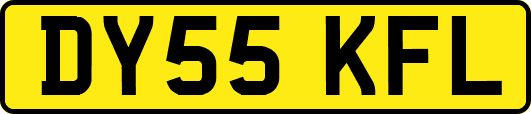 DY55 KFL